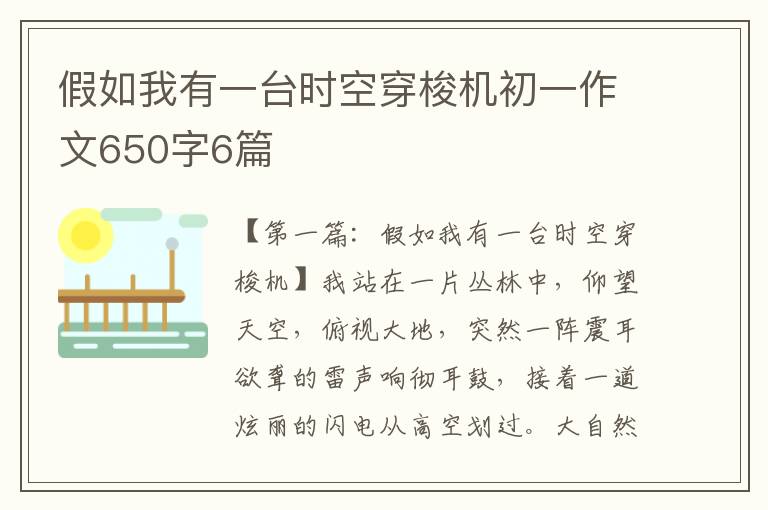 假如我有一台时空穿梭机初一作文650字6篇

【第一篇：假如我有一台时空穿梭机】我站在一片丛林中，仰望天空，俯视大地，突然一阵震耳欲聋的雷声响彻耳鼓，接着一道炫丽的闪电从高空划过。大自然